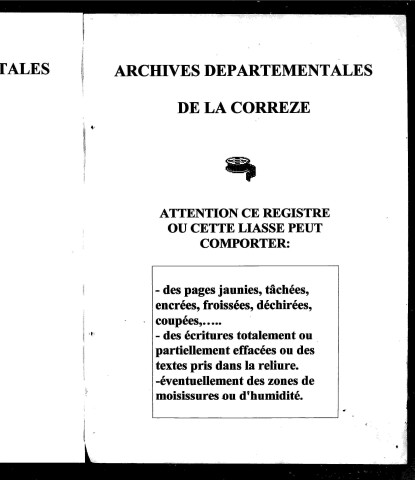 TALES

ARCHIVES DEPARTEMENTALES

DE LA CORREZE

ATTENTION CE REGISTRE OU CETTE LIASSE PEUT COMPORTER:

- des pages jaunies, tâchées, encrées, froissées, déchirées, coupées,…..
- des écritures totalement ou partiellement effacées ou des textes pris dans la reliure.
-éventuellement des zones de moisissures ou d'humidité.